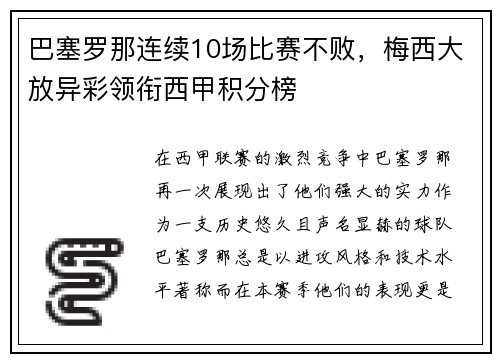 巴塞罗那连续10场比赛不败，梅西大放异彩领衔西甲积分榜

在西甲联赛的激烈竞争中巴塞罗那再一次展现出了他们强大的实力作为一支历史悠久且声名显赫的球队巴塞罗那总是以进攻风格和技术水平著称而在本赛季他们的表现更是